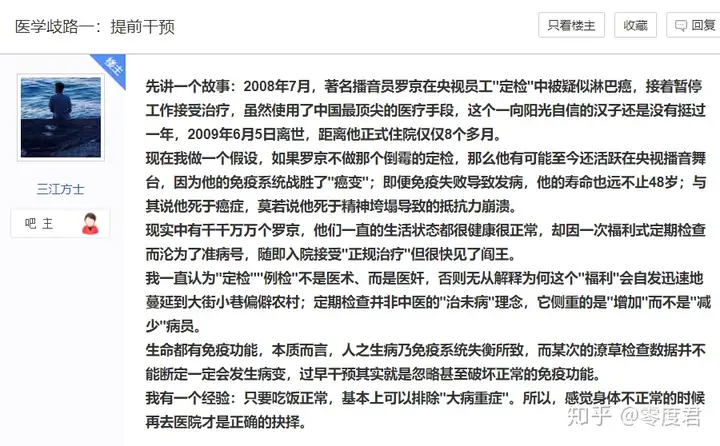 医学歧路一：提前干预

只看楼主　收藏　回复

楼主

三江方士

吧主

先讲一个故事：2008年7月，著名播音员罗京在央视员工"定检"中被疑似淋巴癌，接着暂停工作接受治疗，虽然使用了中国最顶尖的医疗手段，这个一向阳光自信的汉子还是没有挺过一年，2009年6月5日离世，距离他正式住院仅仅8个多月。
现在我做一个假设，如果罗京不做那个倒霉的定检，那么他有可能至今还活跃在央视播音舞台，因为他的免疫系统战胜了"癌变"；即便免疫失败导致发病，他的寿命也远不止48岁；与其说他死于癌症，莫若说他死于精神垮塌导致的抵抗力崩溃。
现实中有千千万万个罗京，他们一直的生活状态都很健康很正常，却因一次福利式定期检查而沦为了准病号，随即入院接受"正规治疗"但很快见了阎王。
我一直认为"定检""例检"不是医术、而是医奸，否则无从解释为何这个"福利"会自发迅速地蔓延到大街小巷偏僻农村；定期检查并非中医的"治未病"理念，它侧重的是"增加"而不是"减少"病员。
生命都有免疫功能，本质而言，人之生病乃免疫系统失衡所致，而某次的潦草检查数据并不能断定一定会发生病变，过早干预其实就是忽略甚至破坏正常的免疫功能。
我有一个经验：只要吃饭正常，基本上可以排除"大病重症"。所以，感觉身体不正常的时候再去医院才是正确的抉择。

知乎 @零度君